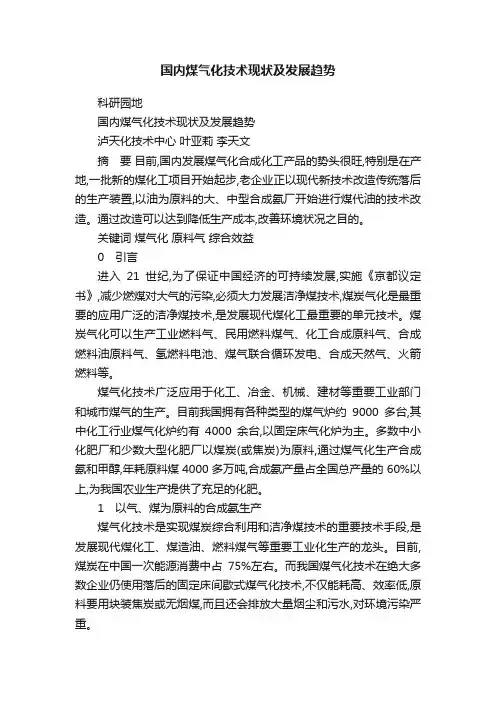 国内煤气化技术现状及发展趋势

科研园地

国内煤气化技术现状及发展趋势

泸天化技术中心 叶亚莉 李天文

摘 要 目前,国内发展煤气化合成化工产品的势头很旺,特别是在产地,一批新的煤化工项目开始起步,老企业正以现代新技术改造传统落后的生产装置,以油为原料的大、中型合成氨厂开始进行煤代油的技术改造。通过改造可以达到降低生产成本,改善环境状况之目的。

关键词 煤气化 原料气 综合效益

0 引言

进入 21 世纪,为了保证中国经济的可持续发展,实施《京都议定书》,减少燃煤对大气的污染,必须大力发展洁净煤技术,煤炭气化是最重要的应用广泛的洁净煤技术,是发展现代煤化工最重要的单元技术。煤炭气化可以生产工业燃料气、民用燃料煤气、化工合成原料气、合成燃料油原料气、氢燃料电池、煤气联合循环发电、合成天然气、火箭燃料等。

煤气化技术广泛应用于化工、冶金、机械、建材等重要工业部门和城市煤气的生产。目前我国拥有各种类型的煤气炉约 9000 多台,其中化工行业煤气化炉约有 4000 余台,以固定床气化炉为主。多数中小化肥厂和少数大型化肥厂以煤炭(或焦炭)为原料,通过煤气化生产合成氨和甲醇,年耗原料煤 4000 多万吨,合成氨产量占全国总产量的 60%以上,为我国农业生产提供了充足的化肥。

1 以气、煤为原料的合成氨生产

煤气化技术是实现煤炭综合利用和洁净煤技术的重要技术手段,是发展现代煤化工、煤造油、燃料煤气等重要工业化生产的龙头。目前,煤炭在中国一次能源消费中占 75%左右。而我国煤气化技术在绝大多数企业仍使用落后的固定床间歇式煤气化技术,不仅能耗高、效率低,原料要用块装焦炭或无烟煤,而且还会排放大量烟尘和污水,对环境污染严重。